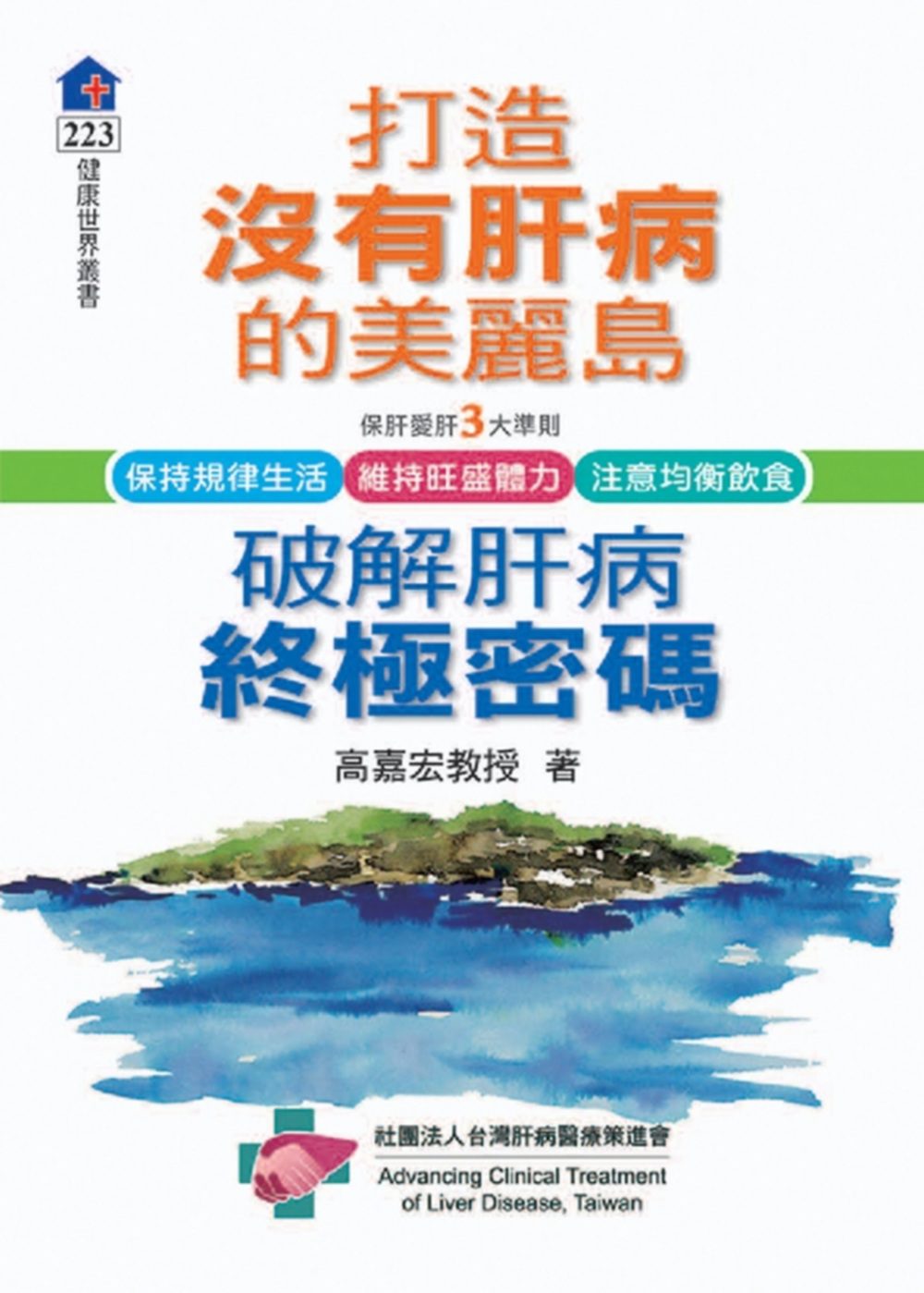 223
健康世界叢書

打造
沒有肝病
的美麗島

保肝愛肝3大準則

保持規律生活 維持旺盛體力 注意均衡飲食

破解肝病
終極密碼

高嘉宏教授 著

社團法人台灣肝病醫療策進會
Advancing Clinical Treatment of Liver Disease, Taiwan